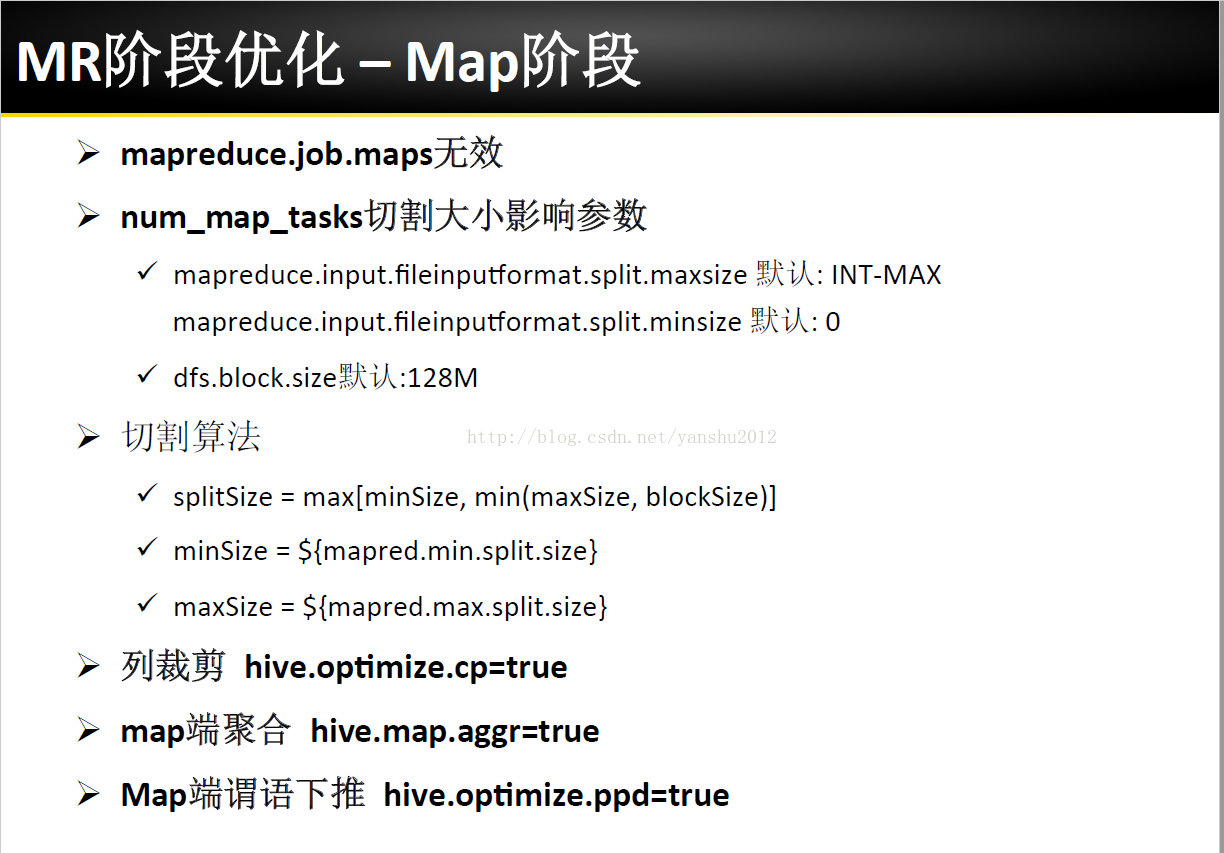 MR阶段优化 – Map阶段

➢ mapreduce.job.maps无效

➢ num_map_tasks切割大小影响参数

✓ mapreduce.input.fileinputformat.split.maxsize 默认: INT-MAX
mapreduce.input.fileinputformat.split.minsize 默认: 0

✓ dfs.block.size默认:128M

➢ 切割算法

✓ splitSize = max[minSize, min(maxSize, blockSize)]

✓ minSize = ${mapred.min.split.size}

✓ maxSize = ${mapred.max.split.size}

➢ 列裁剪 hive.optimize.cp=true

➢ map端聚合 hive.map.aggr=true

➢ Map端谓语下推 hive.optimize.ppd=true

http://blog.csdn.net/yanshu2012